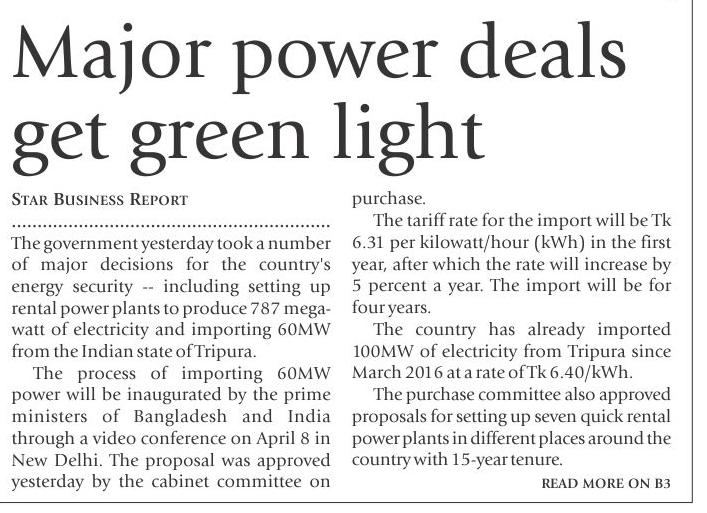 Major power deals get green light

STAR BUSINESS REPORT

The government yesterday took a number of major decisions for the country's energy security -- including setting up rental power plants to produce 787 megawatt of electricity and importing 60MW from the Indian state of Tripura.

The process of importing 60MW power will be inaugurated by the prime ministers of Bangladesh and India through a video conference on April 8 in New Delhi. The proposal was approved yesterday by the cabinet committee on purchase.

The tariff rate for the import will be Tk 6.31 per kilowatt/hour (kWh) in the first year, after which the rate will increase by 5 percent a year. The import will be for four years.

The country has already imported 100MW of electricity from Tripura since March 2016 at a rate of Tk 6.40/kWh.

The purchase committee also approved proposals for setting up seven quick rental power plants in different places around the country with 15-year tenure.

READ MORE ON B3